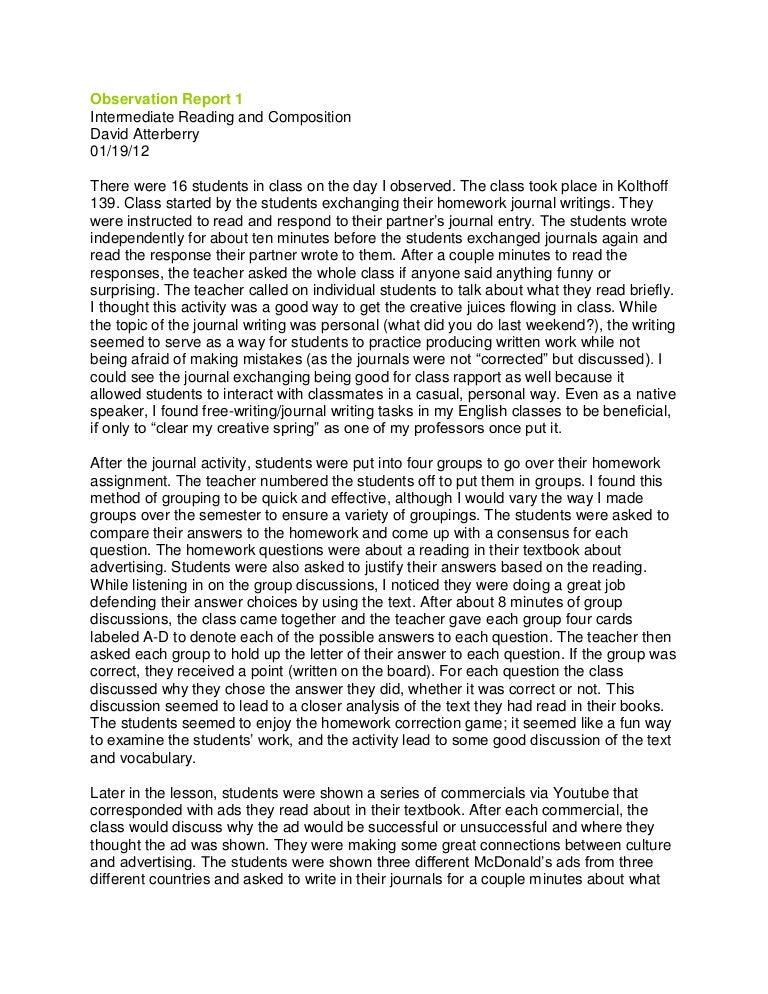 Observation Report 1
Intermediate Reading and Composition
David Atterberry
01/19/12

There were 16 students in class on the day I observed. The class took place in Kolthoff 139. Class started by the students exchanging their homework journal writings. They were instructed to read and respond to their partner's journal entry. The students wrote independently for about ten minutes before the students exchanged journals again and read the response their partner wrote to them. After a couple minutes to read the responses, the teacher asked the whole class if anyone said anything funny or surprising. The teacher called on individual students to talk about what they read briefly. I thought this activity was a good way to get the creative juices flowing in class. While the topic of the journal writing was personal (what did you do last weekend?), the writing seemed to serve as a way for students to practice producing written work while not being afraid of making mistakes (as the journals were not "corrected" but discussed). I could see the journal exchanging being good for class rapport as well because it allowed students to interact with classmates in a casual, personal way. Even as a native speaker, I found free-writing/journal writing tasks in my English classes to be beneficial, if only to "clear my creative spring" as one of my professors once put it.

After the journal activity, students were put into four groups to go over their homework assignment. The teacher numbered the students off to put them in groups. I found this method of grouping to be quick and effective, although I would vary the way I made groups over the semester to ensure a variety of groupings. The students were asked to compare their answers to the homework and come up with a consensus for each question. The homework questions were about a reading in their textbook about advertising. Students were also asked to justify their answers based on the reading. While listening in on the group discussions, I noticed they were doing a great job defending their answer choices by using the text. After about 8 minutes of group discussions, the class came together and the teacher gave each group four cards labeled A-D to denote each of the possible answers to each question. The teacher then asked each group to hold up the letter of their answer to each question. If the group was correct, they received a point (written on the board). For each question the class discussed why they chose the answer they did, whether it was correct or not. This discussion seemed to lead to a closer analysis of the text they had read in their books. The students seemed to enjoy the homework correction game; it seemed like a fun way to examine the students' work, and the activity lead to some good discussion of the text and vocabulary.

Later in the lesson, students were shown a series of commercials via Youtube that corresponded with ads they read about in their textbook. After each commercial, the class would discuss why the ad would be successful or unsuccessful and where they thought the ad was shown. They were making some great connections between culture and advertising. The students were shown three different McDonald's ads from three different countries and asked to write in their journals for a couple minutes about what